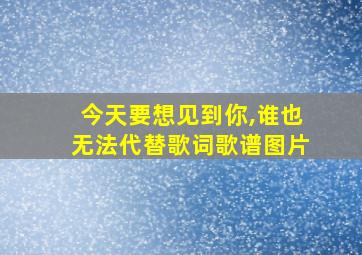 今天要想见到你,谁也无法代替歌词歌谱图片